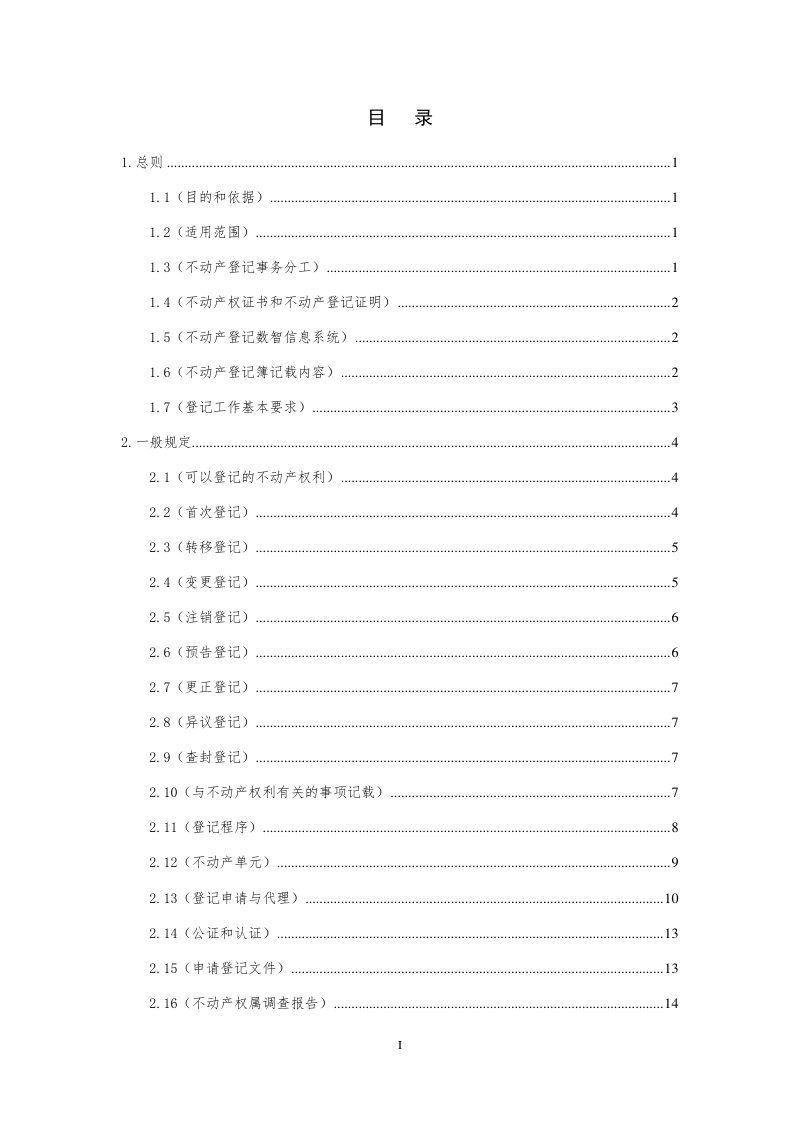 目 录

1.总则 1

1.1（目的和依据） 1

1.2（适用范围） 1

1.3（不动产登记事务分工） 1

1.4（不动产权证书和不动产登记证明） 2

1.5（不动产登记数智信息系统） 2

1.6（不动产登记簿记载内容） 2

1.7（登记工作基本要求） 3

2.一般规定 4

2.1（可以登记的不动产权利） 4

2.2（首次登记） 4

2.3（转移登记） 5

2.4（变更登记） 5

2.5（注销登记） 6

2.6（预告登记） 6

2.7（更正登记） 7

2.8（异议登记） 7

2.9（查封登记） 7

2.10（与不动产权利有关的事项记载） 7

2.11（登记程序） 8

2.12（不动产单元） 9

2.13（登记申请与代理） 10

2.14（公证和认证） 13

2.15（申请登记文件） 13

2.16（不动产权属调查报告） 14

I